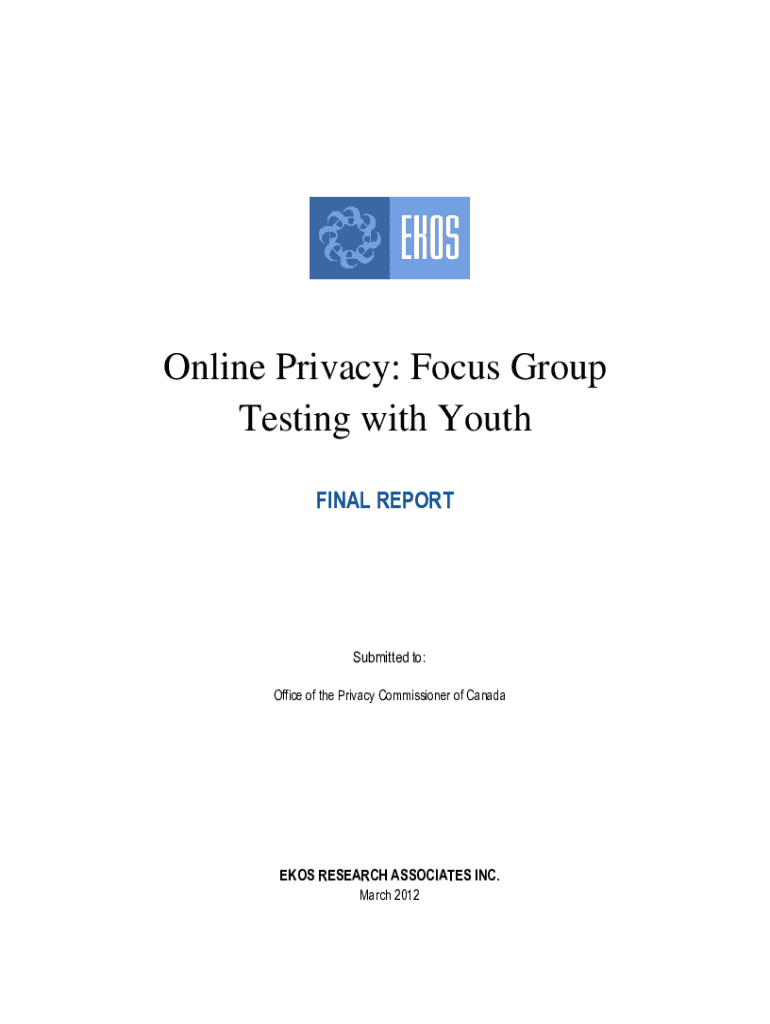 EKOS

Online Privacy: Focus Group Testing with Youth

FINAL REPORT

Submitted to:

Office of the Privacy Commissioner of Canada

EKOS RESEARCH ASSOCIATES INC.
March 2012